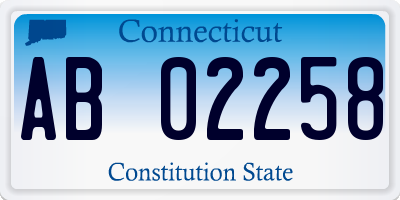 Connecticut

AB 02258

Constitution State